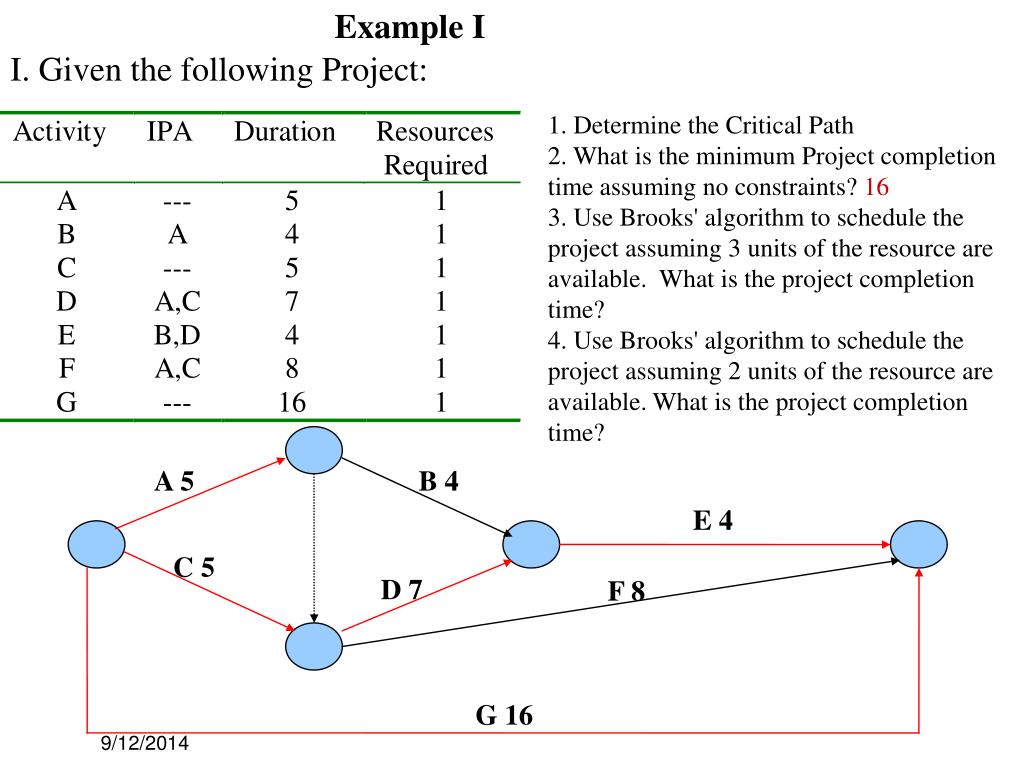 Example I

I. Given the following Project:

| Activity | IPA | Duration | Resources Required |
|---|---|---|---|
| A | --- | 5 | 1 |
| B | A | 4 | 1 |
| C | --- | 5 | 1 |
| D | A,C | 7 | 1 |
| E | B,D | 4 | 1 |
| F | A,C | 8 | 1 |
| G | --- | 16 | 1 |

1. Determine the Critical Path
2. What is the minimum Project completion time assuming no constraints? 16
3. Use Brooks' algorithm to schedule the project assuming 3 units of the resource are available. What is the project completion time?
4. Use Brooks' algorithm to schedule the project assuming 2 units of the resource are available. What is the project completion time?

A 5
B 4
E 4
C 5
D 7
F 8
G 16

9/12/2014